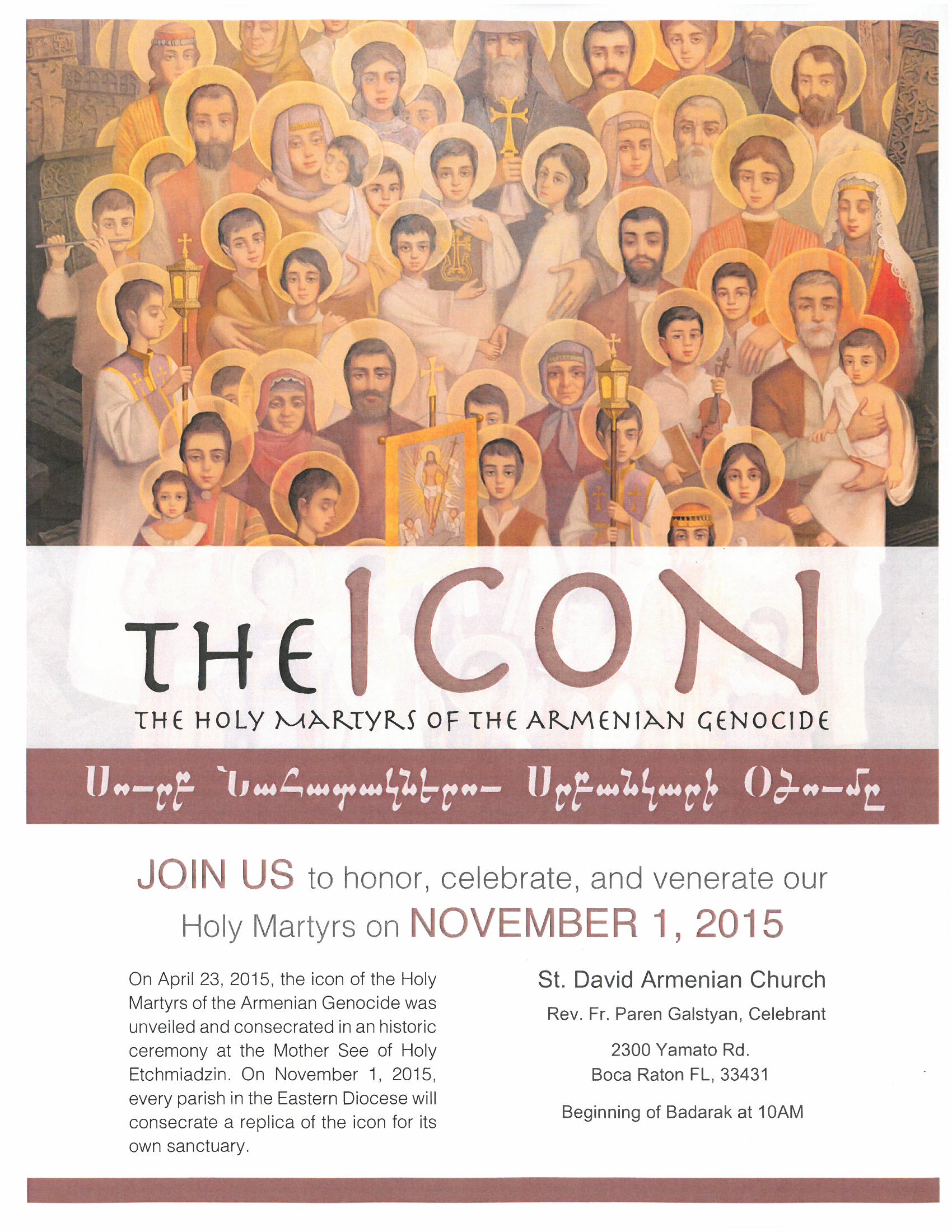 THE ICON

THE HOLY MARTYRS OF THE ARMENIAN GENOCIDE

Սուրբ Նահատակներու Սրբանկարի Օծումը

JOIN US to honor, celebrate, and venerate our Holy Martyrs on NOVEMBER 1, 2015

On April 23, 2015, the icon of the Holy Martyrs of the Armenian Genocide was unveiled and consecrated in an historic ceremony at the Mother See of Holy Etchmiadzin. On November 1, 2015, every parish in the Eastern Diocese will consecrate a replica of the icon for its own sanctuary.

St. David Armenian Church

Rev. Fr. Paren Galstyan, Celebrant

2300 Yamato Rd.
Boca Raton FL, 33431

Beginning of Badarak at 10AM